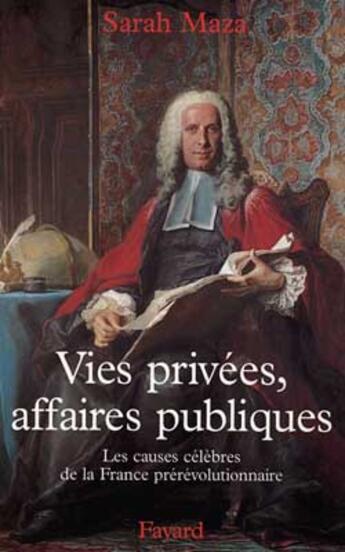 Sarah Maza

Vies privées, affaires publiques

Les causes célèbres de la France prérévolutionnaire

Fayard